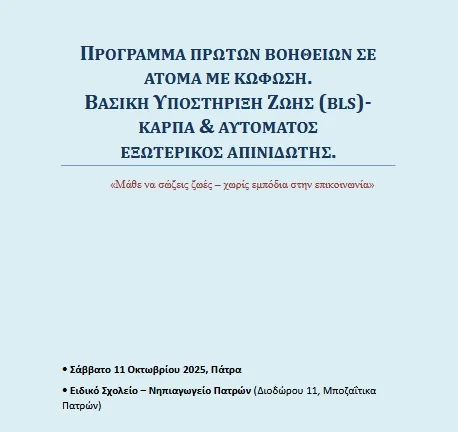 ΠΡΟΓΡΑΜΜΑ ΠΡΩΤΩΝ ΒΟΗΘΕΙΩΝ ΣΕ ΑΤΟΜΑ ΜΕ ΚΩΦΩΣΗ.
ΒΑΣΙΚΗ ΥΠΟΣΤΗΡΙΞΗ ΖΩΗΣ (BLS)- ΚΑΡΠΑ & ΑΥΤΟΜΑΤΟΣ ΕΞΩΤΕΡΙΚΟΣ ΑΠΙΝΙΔΩΤΗΣ.

«Μάθε να σώζεις ζωές – χωρίς εμπόδια στην επικοινωνία»

• Σάββατο 11 Οκτωβρίου 2025, Πάτρα

• Ειδικό Σχολείο – Νηπιαγωγείο Πατρών (Διοδώρου 11, Μποζαΐτικα Πατρών)